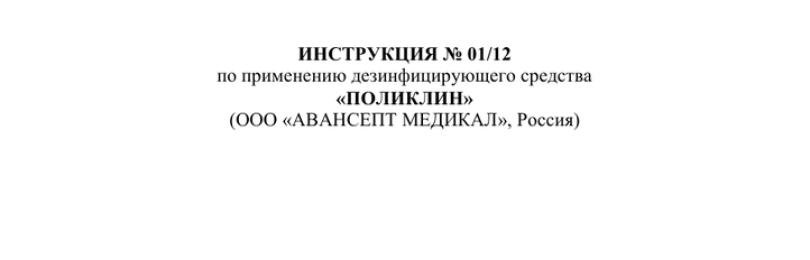 ИНСТРУКЦИЯ № 01/12
по применению дезинфицирующего средства
«ПОЛИКЛИН»
(ООО «АВАНСЕПТ МЕДИКАЛ», Россия)